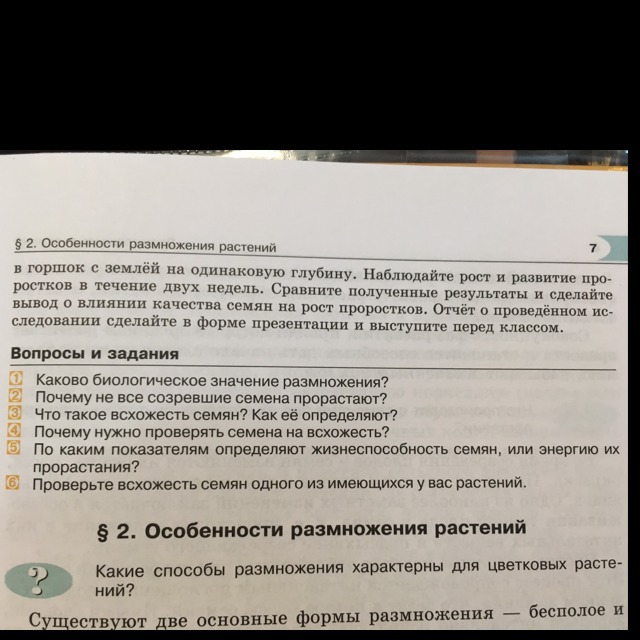 § 2. Особенности размножения растений

7

в горшок с землёй на одинаковую глубину. Наблюдайте рост и развитие проростков в течение двух недель. Сравните полученные результаты и сделайте вывод о влиянии качества семян на рост проростков. Отчёт о проведённом исследовании сделайте в форме презентации и выступите перед классом.

Вопросы и задания

1 Каково биологическое значение размножения?
2 Почему не все созревшие семена прорастают?
3 Что такое всхожесть семян? Как её определяют?
4 Почему нужно проверять семена на всхожесть?
5 По каким показателям определяют жизнеспособность семян, или энергию их прорастания?
6 Проверьте всхожесть семян одного из имеющихся у вас растений.

§ 2. Особенности размножения растений

?

Какие способы размножения характерны для цветковых растений?

Существуют две основные формы размножения — бесполое и